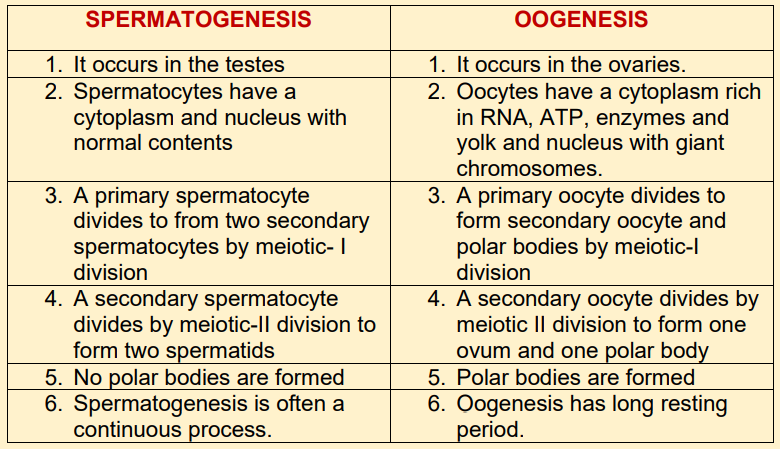 | SPERMATOGENESIS | OOGENESIS |
|---|---|
| 1. It occurs in the testes | 1. It occurs in the ovaries. |
| 2. Spermatocytes have a cytoplasm and nucleus with normal contents | 2. Oocytes have a cytoplasm rich in RNA, ATP, enzymes and yolk and nucleus with giant chromosomes. |
| 3. A primary spermatocyte divides to from two secondary spermatocytes by meiotic- I division | 3. A primary oocyte divides to form secondary oocyte and polar bodies by meiotic-I division |
| 4. A secondary spermatocyte divides by meiotic-II division to form two spermatids | 4. A secondary oocyte divides by meiotic II division to form one ovum and one polar body |
| 5. No polar bodies are formed | 5. Polar bodies are formed |
| 6. Spermatogenesis is often a continuous process. | 6. Oogenesis has long resting period. |